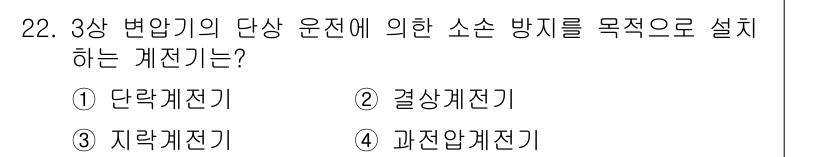 22. 3상 변압기의 단상 운전에 의한 소손 방지를 목적으로 설치하는 계전기는?

① 단락계전기 ② 결상계전기

③ 지락계전기 ④ 과전압계전기